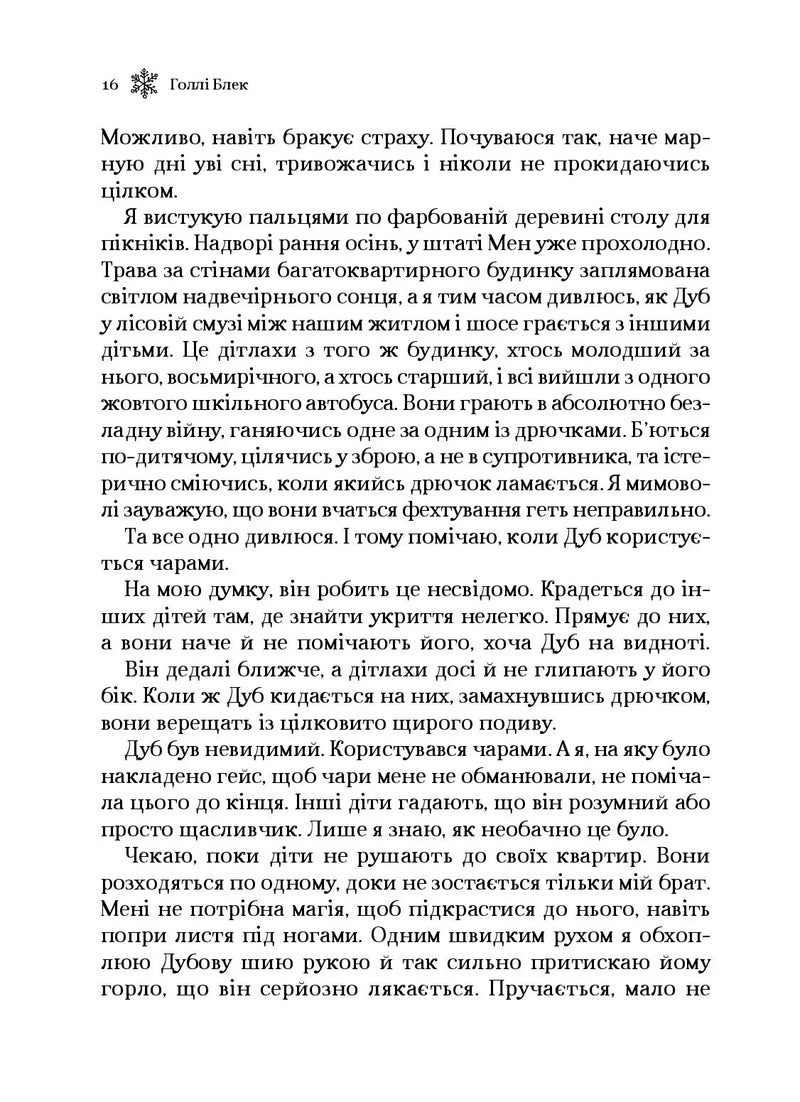 16 Голлі Блек

Можливо, навіть бракує страху. Почуваюся так, наче марную дні уві сні, тривожачись і ніколи не прокидаючись цілком.

Я вистукую пальцями по фарбованій деревині столу для пікніків. Надворі рання осінь, у штаті Мен уже прохолодно. Трава за стінами багатоквартирного будинку заплямована світлом надвечірнього сонця, а я тим часом дивлюсь, як Дуб у лісовій смузі між нашим житлом і шосе грається з іншими дітьми. Це дітлахи з того ж будинку, хтось молодший за нього, восьмирічного, а хтось старший, і всі вийшли з одного жовтого шкільного автобуса. Вони грають в абсолютно безладну війну, ганяючись одне за одним із дрючками. Б'ються по-дитячому, цілячись у зброю, а не в супротивника, та істерично сміючись, коли якийсь дрючок ламається. Я мимоволі зауважую, що вони вчаться фехтування геть неправильно.

Та все одно дивлюся. І тому помічаю, коли Дуб користується чарами.

На мою думку, він робить це несвідомо. Крадеться до інших дітей там, де знайти укриття нелегко. Прямує до них, а вони наче й не помічають його, хоча Дуб на видноті.

Він дедалі ближче, а дітлахи досі й не глипають у його бік. Коли ж Дуб кидається на них, замахнувшись дрючком, вони верещать із цілковито щирого подиву.

Дуб був невидимий. Користувався чарами. А я, на яку було накладено гейс, щоб чари мене не обманювали, не помічала цього до кінця. Інші діти гадають, що він розумний або просто щасливчик. Лише я знаю, як необачно це було.

Чекаю, поки діти не рушають до своїх квартир. Вони розходяться по одному, доки не зостається тільки мій брат. Мені не потрібна магія, щоб підкрастися до нього, навіть попри листя під ногами. Одним швидким рухом я обхоплюю Дубову шию рукою й так сильно притискаю йому горло, що він серйозно лякається. Пручається, мало не